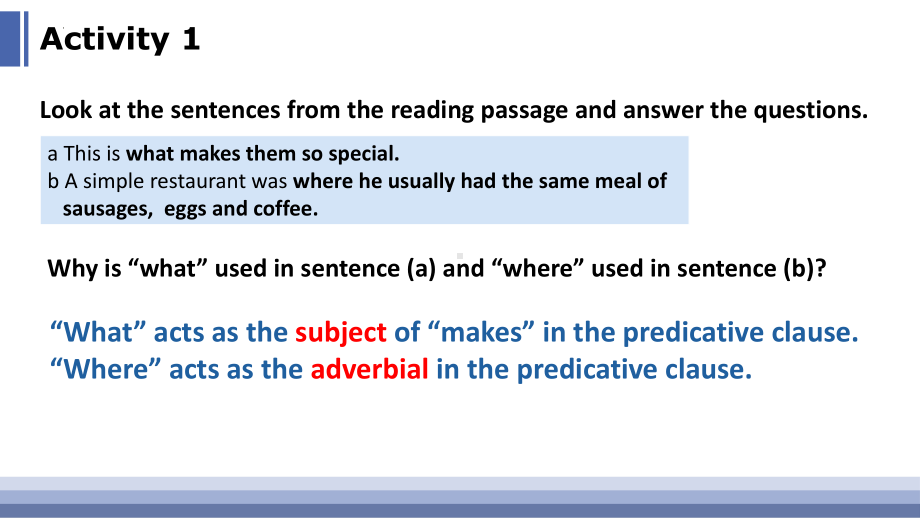 Activity 1

Look at the sentences from the reading passage and answer the questions.

a This is what makes them so special.
b A simple restaurant was where he usually had the same meal of sausages, eggs and coffee.

Why is “what” used in sentence (a) and “where” used in sentence (b)?

“What” acts as the subject of “makes” in the predicative clause.
“Where” acts as the adverbial in the predicative clause.